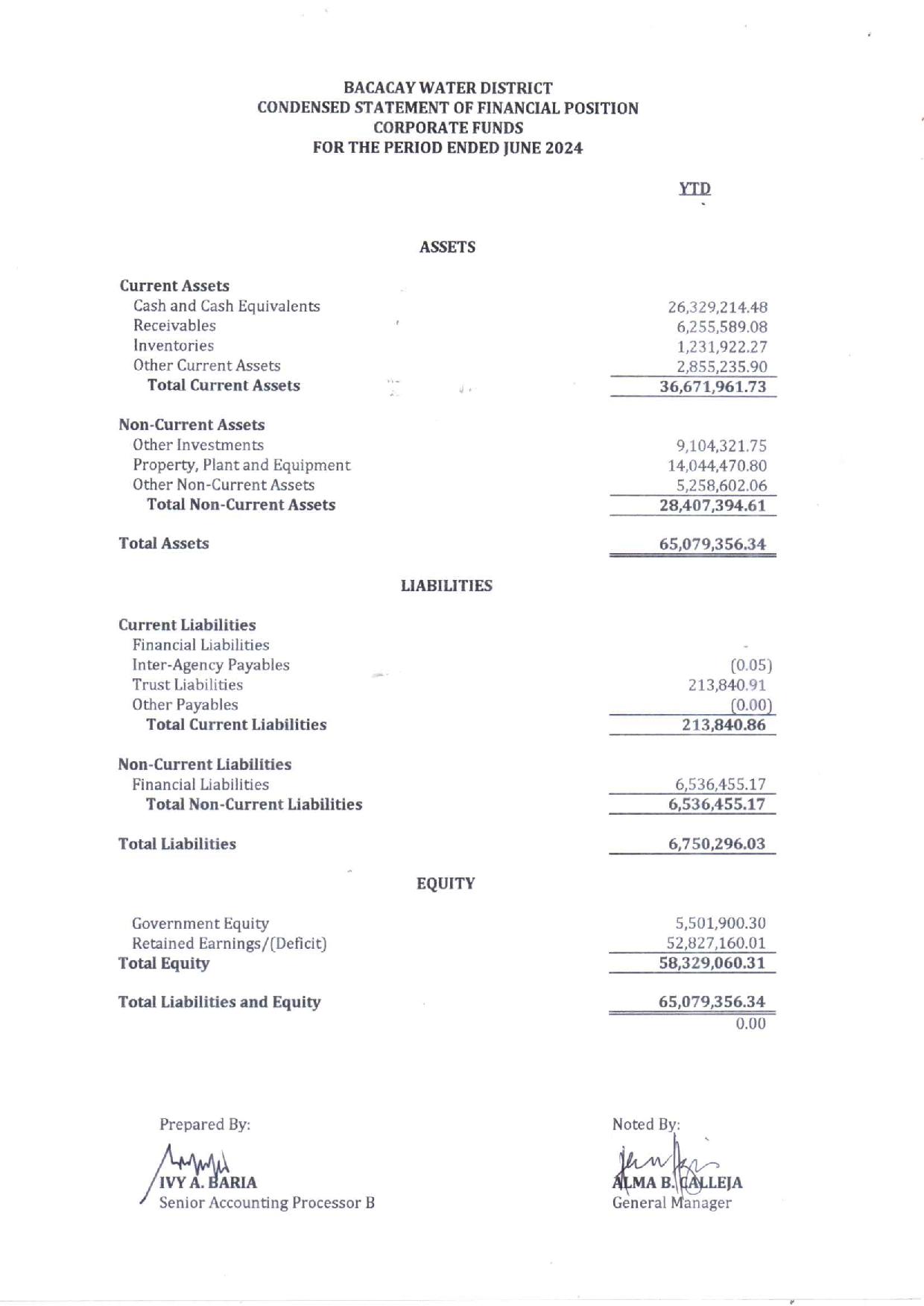 BACACAY WATER DISTRICT
CONDENSED STATEMENT OF FINANCIAL POSITION
CORPORATE FUNDS
FOR THE PERIOD ENDED JUNE 2024

YTD

ASSETS

Current Assets
Cash and Cash Equivalents 26,329,214.48
Receivables 6,255,589.08
Inventories 1,231,922.27
Other Current Assets 2,855,235.90
Total Current Assets 36,671,961.73

Non-Current Assets
Other Investments 9,104,321.75
Property, Plant and Equipment 14,044,470.80
Other Non-Current Assets 5,258,602.06
Total Non-Current Assets 28,407,394.61

Total Assets 65,079,356.34

LIABILITIES

Current Liabilities
Financial Liabilities -
Inter-Agency Payables (0.05)
Trust Liabilities 213,840.91
Other Payables (0.00)
Total Current Liabilities 213,840.86

Non-Current Liabilities
Financial Liabilities 6,536,455.17
Total Non-Current Liabilities 6,536,455.17

Total Liabilities 6,750,296.03

EQUITY

Government Equity 5,501,900.30
Retained Earnings/(Deficit) 52,827,160.01
Total Equity 58,329,060.31

Total Liabilities and Equity 65,079,356.34
0.00

Prepared By:
IVY A. BARIA
Senior Accounting Processor B

Noted By:
ALMA B. CALLEJA
General Manager